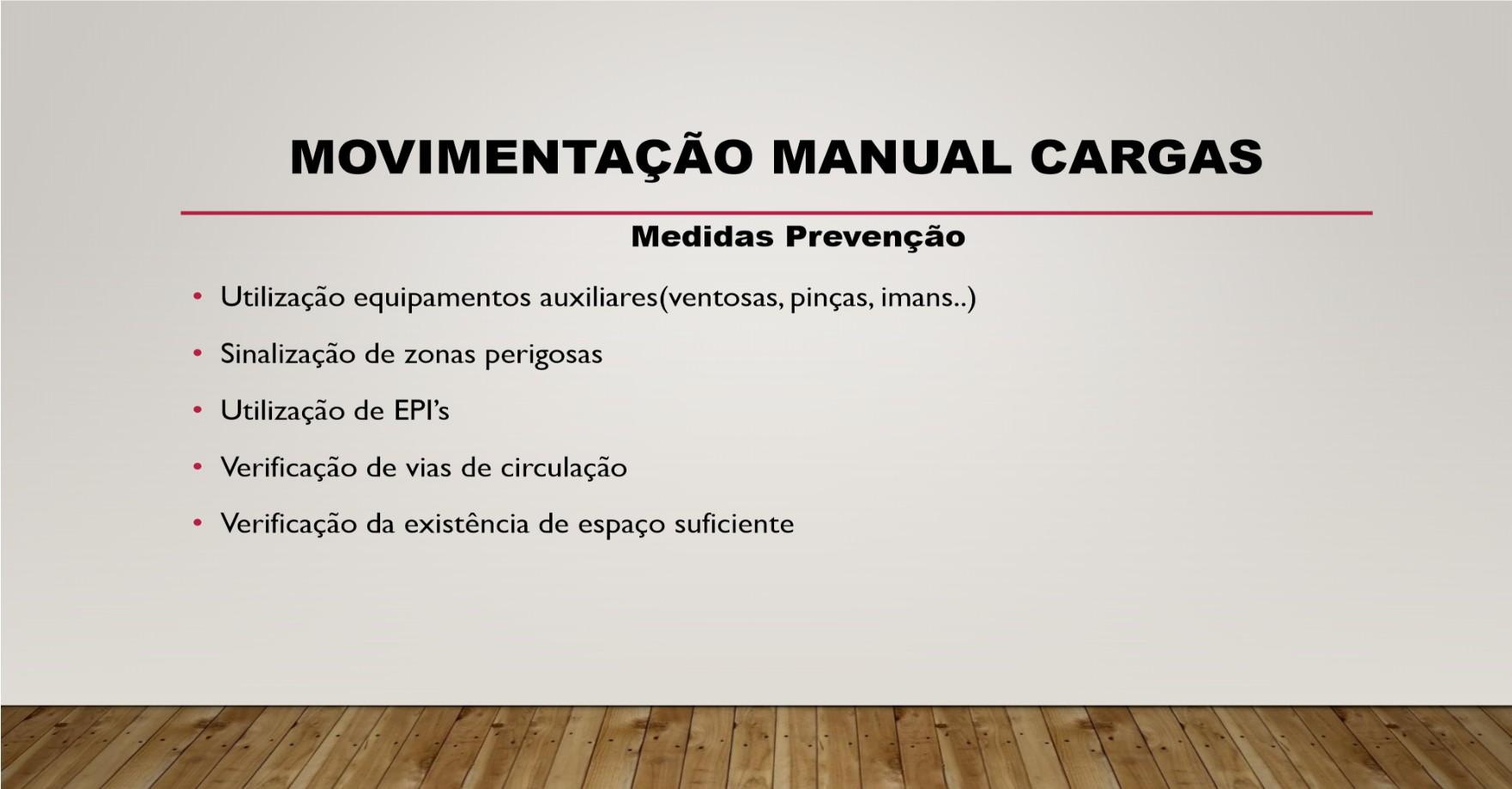 MOVIMENTAÇÃO MANUAL CARGAS

Medidas Prevenção

• Utilização equipamentos auxiliares(ventosas, pinças, imans..)
• Sinalização de zonas perigosas
• Utilização de EPI's
• Verificação de vias de circulação
• Verificação da existência de espaço suficiente